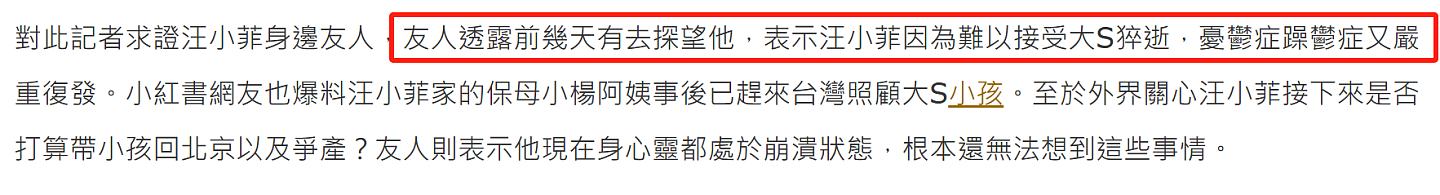 對此記者求證汪小菲身邊友人，友人透露前幾天有去探望他，表示汪小菲因為難以接受大S猝逝，憂鬱症躁鬱症又嚴重復發。小紅書網友也爆料汪小菲家的保母小楊阿姨事後已趕來台灣照顧大S小孩。至於外界關心汪小菲接下來是否打算帶小孩回北京以及爭產？友人則表示他現在身心靈都處於崩潰狀態，根本還無法想到這些事情。